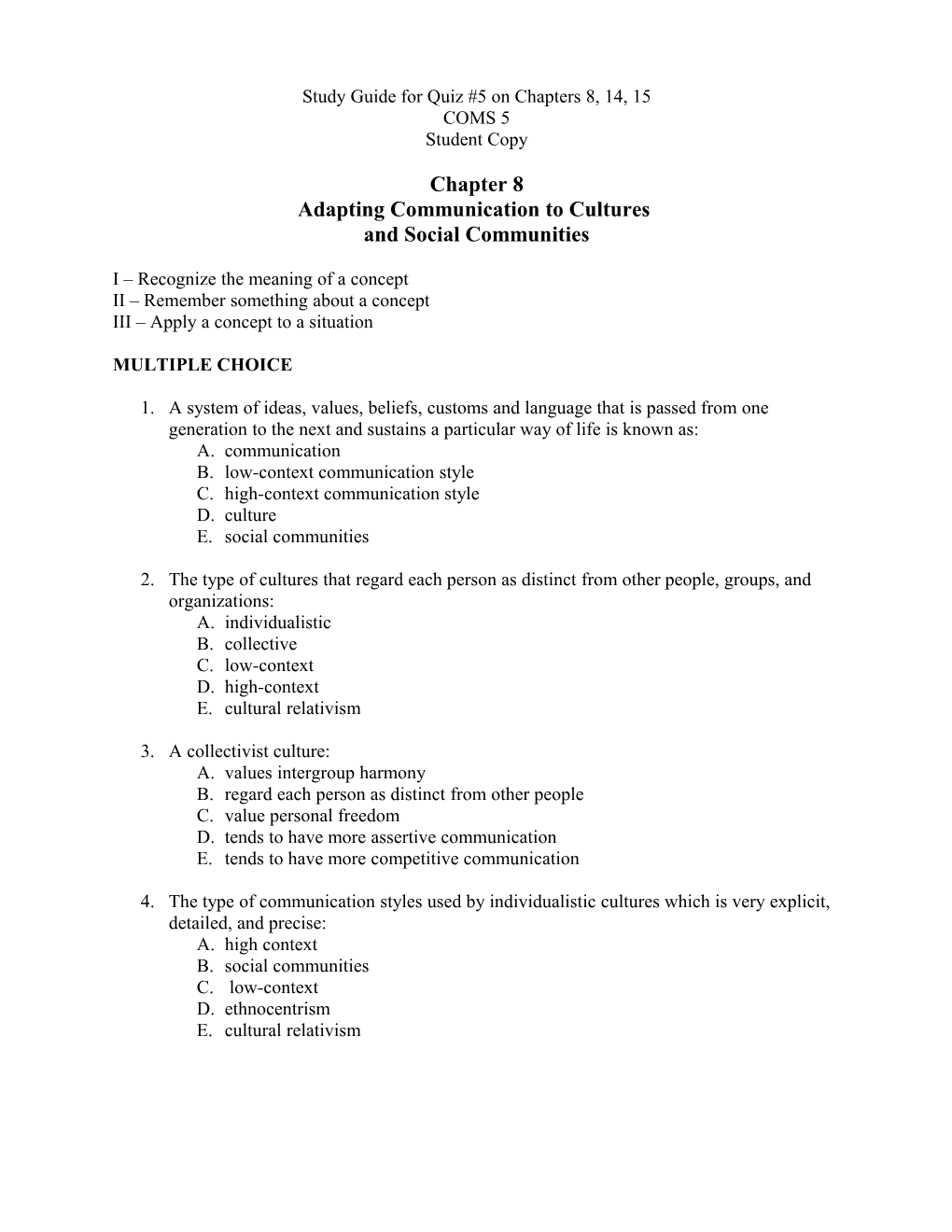 Study Guide for Quiz #5 on Chapters 8, 14, 15
COMS 5
Student Copy

Chapter 8
Adapting Communication to Cultures
and Social Communities

I – Recognize the meaning of a concept
II – Remember something about a concept
III – Apply a concept to a situation

MULTIPLE CHOICE

1. A system of ideas, values, beliefs, customs and language that is passed from one generation to the next and sustains a particular way of life is known as:
A. communication
B. low-context communication style
C. high-context communication style
D. culture
E. social communities

2. The type of cultures that regard each person as distinct from other people, groups, and organizations:
A. individualistic
B. collective
C. low-context
D. high-context
E. cultural relativism

3. A collectivist culture:
A. values intergroup harmony
B. regard each person as distinct from other people
C. value personal freedom
D. tends to have more assertive communication
E. tends to have more competitive communication

4. The type of communication styles used by individualistic cultures which is very explicit, detailed, and precise:
A. high context
B. social communities
C. low-context
D. ethnocentrism
E. cultural relativism